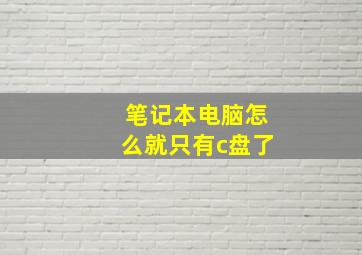 笔记本电脑怎么就只有c盘了